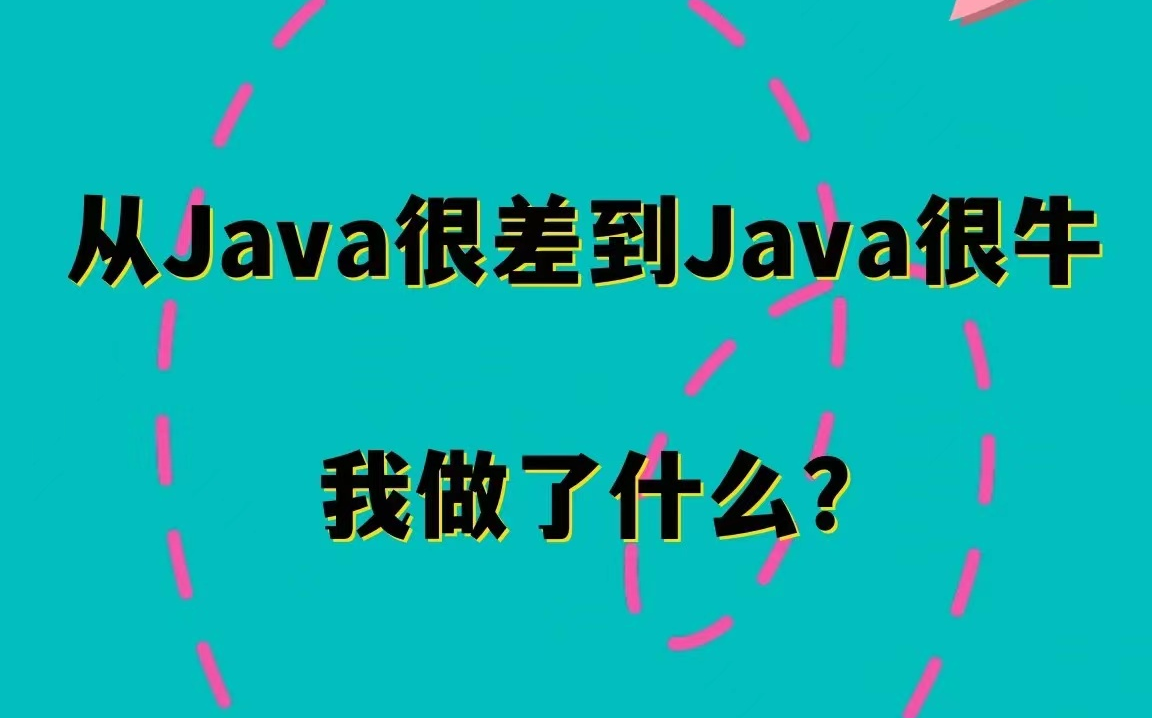 从Java很差到Java很牛

我做了什么?